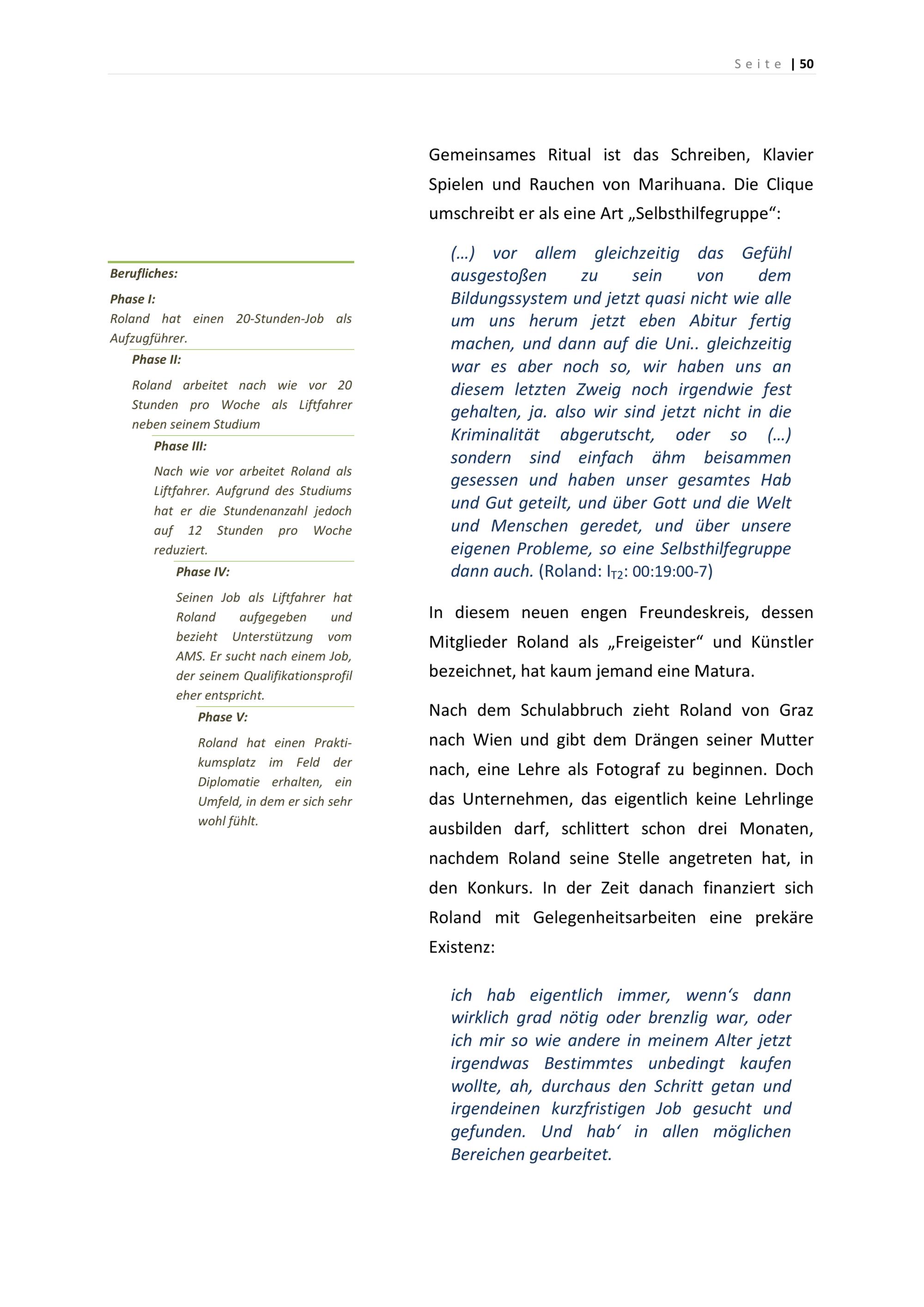 Seite | 50

Berufliches:

Phase I:

Roland hat einen 20-Stunden-Job als Aufzugführer.

Phase II:

Roland arbeitet nach wie vor 20 Stunden pro Woche als Liftfahrer neben seinem Studium

Phase III:

Nach wie vor arbeitet Roland als Liftfahrer. Aufgrund des Studiums hat er die Stundenanzahl jedoch auf 12 Stunden pro Woche reduziert.

Phase IV:

Seinen Job als Liftfahrer hat Roland aufgegeben und bezieht Unterstützung vom AMS. Er sucht nach einem Job, der seinem Qualifikationsprofil eher entspricht.

Phase V:

Roland hat einen Praktikumsplatz im Feld der Diplomatie erhalten, ein Umfeld, in dem er sich sehr wohl fühlt.

Gemeinsames Ritual ist das Schreiben, Klavier Spielen und Rauchen von Marihuana. Die Clique umschreibt er als eine Art „Selbsthilfegruppe“:

(…) vor allem gleichzeitig das Gefühl ausgestoßen zu sein von dem Bildungssystem und jetzt quasi nicht wie alle um uns herum jetzt eben Abitur fertig machen, und dann auf die Uni.. gleichzeitig war es aber noch so, wir haben uns an diesem letzten Zweig noch irgendwie fest gehalten, ja. also wir sind jetzt nicht in die Kriminalität abgerutscht, oder so (…) sondern sind einfach ähm beisammen gesessen und haben unser gesamtes Hab und Gut geteilt, und über Gott und die Welt und Menschen geredet, und über unsere eigenen Probleme, so eine Selbsthilfegruppe dann auch. (Roland: $I_{T2}$: 00:19:00-7)

In diesem neuen engen Freundeskreis, dessen Mitglieder Roland als „Freigeister“ und Künstler bezeichnet, hat kaum jemand eine Matura.

Nach dem Schulabbruch zieht Roland von Graz nach Wien und gibt dem Drängen seiner Mutter nach, eine Lehre als Fotograf zu beginnen. Doch das Unternehmen, das eigentlich keine Lehrlinge ausbilden darf, schlittert schon drei Monaten, nachdem Roland seine Stelle angetreten hat, in den Konkurs. In der Zeit danach finanziert sich Roland mit Gelegenheitsarbeiten eine prekäre Existenz:

ich hab eigentlich immer, wenn‘s dann wirklich grad nötig oder brenzlig war, oder ich mir so wie andere in meinem Alter jetzt irgendwas Bestimmtes unbedingt kaufen wollte, ah, durchaus den Schritt getan und irgendeinen kurzfristigen Job gesucht und gefunden. Und hab‘ in allen möglichen Bereichen gearbeitet.